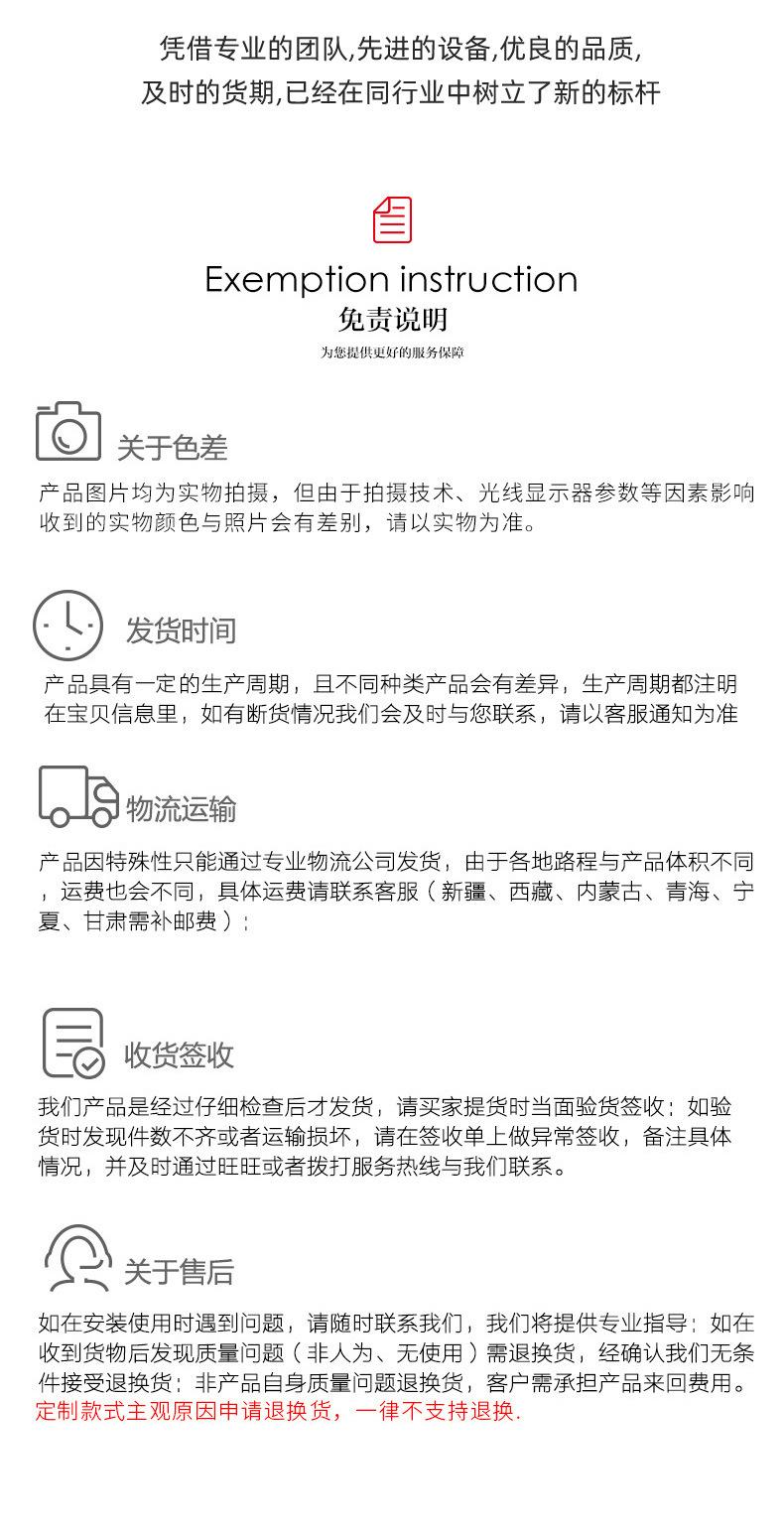 凭借专业的团队,先进的设备,优良的品质,
及时的货期,已经在同行业中树立了新的标杆

Exemption instruction
免责说明
为您提供更好的服务保障

关于色差
产品图片均为实物拍摄，但由于拍摄技术、光线显示器参数等因素影响收到的实物颜色与照片会有差别，请以实物为准。

发货时间
产品具有一定的生产周期，且不同种类产品会有差异，生产周期都注明在宝贝信息里，如有断货情况我们会及时与您联系，请以客服通知为准

物流运输
产品因特殊性只能通过专业物流公司发货，由于各地路程与产品体积不同，运费也会不同，具体运费请联系客服（新疆、西藏、内蒙古、青海、宁夏、甘肃需补邮费）;

收货签收
我们产品是经过仔细检查后才发货，请买家提货时当面验货签收；如验货时发现件数不齐或者运输损坏，请在签收单上做异常签收，备注具体情况，并及时通过旺旺或者拨打服务热线与我们联系。

关于售后
如在安装使用时遇到问题，请随时联系我们，我们将提供专业指导；如在收到货物后发现质量问题（非人为、无使用）需退换货，经确认我们无条件接受退换货；非产品自身质量问题退换货，客户需承担产品来回费用。
定制款式主观原因申请退换货，一律不支持退换.